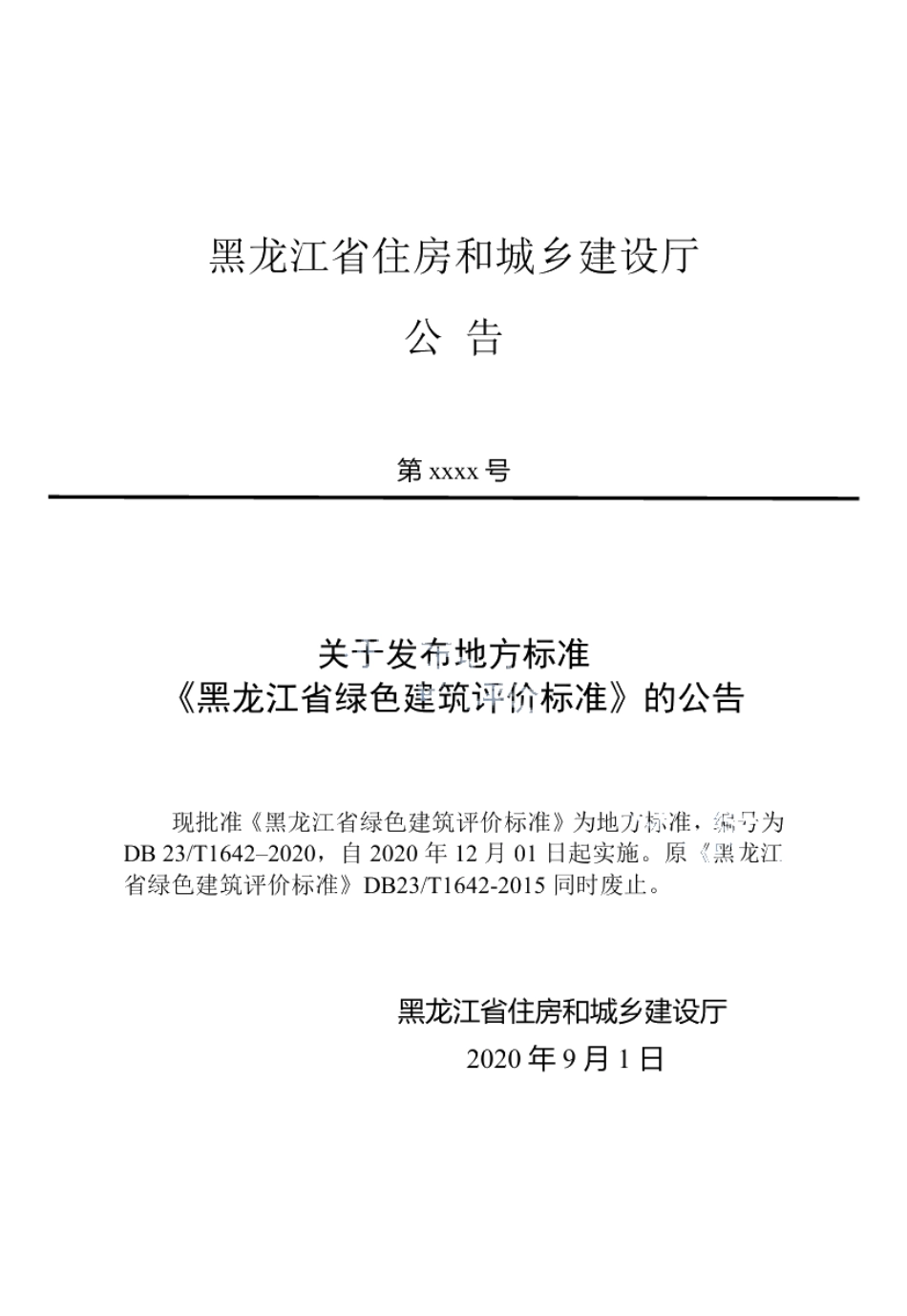 黑龙江省住房和城乡建设厅

公 告

第 xxxx 号

关于发布地方标准
《黑龙江省绿色建筑评价标准》的公告

现批准《黑龙江省绿色建筑评价标准》为地方标准，编号为 DB 23/T1642–2020，自 2020 年 12 月 01 日起实施。原《黑龙江省绿色建筑评价标准》DB23/T1642-2015 同时废止。

黑龙江省住房和城乡建设厅
2020 年 9 月 1 日